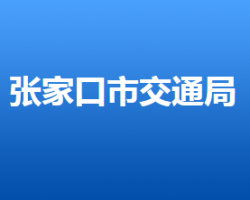 张家口市交通局